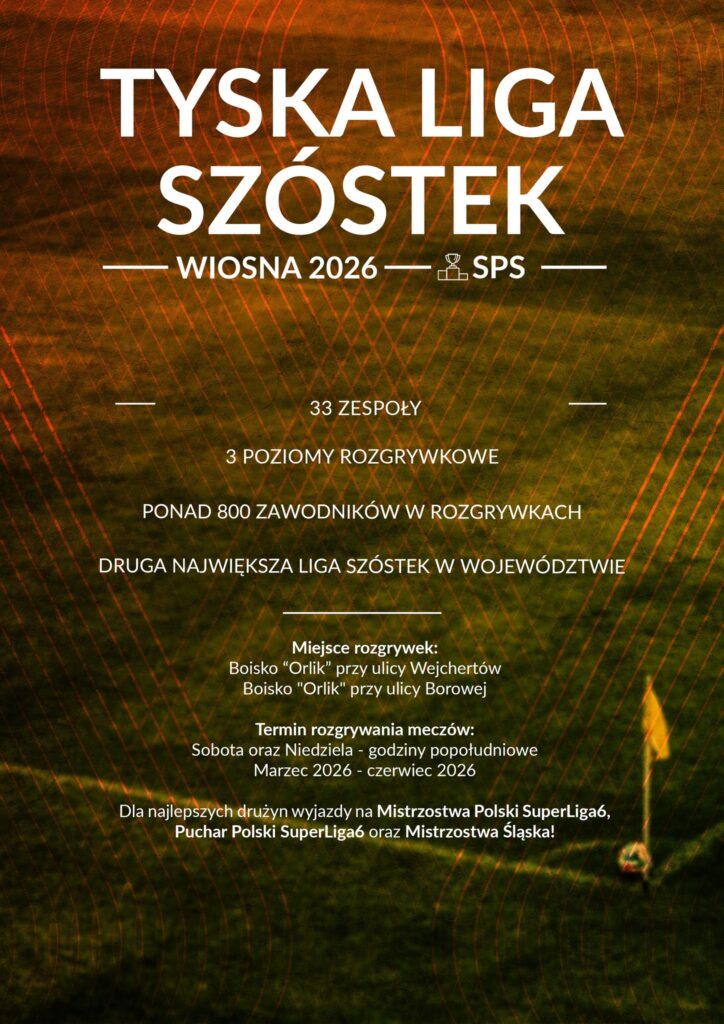 TYSKA LIGA SZÓSTEK

WIOSNA 2026 SPS

33 ZESPOŁY

3 POZIOMY ROZGRYWKOWE

PONAD 800 ZAWODNIKÓW W ROZGRYWKACH

DRUGA NAJWIĘKSZA LIGA SZÓSTEK W WOJEWÓDZTWIE

Miejsce rozgrywek:
Boisko "Orlik" przy ulicy Wejchertów
Boisko "Orlik" przy ulicy Borowej

Termin rozgrywania meczów:
Sobota oraz Niedziela - godziny popołudniowe
Marzec 2026 - czerwiec 2026

Dla najlepszych drużyn wyjazdy na Mistrzostwa Polski SuperLiga6, Puchar Polski SuperLiga6 oraz Mistrzostwa Śląska!